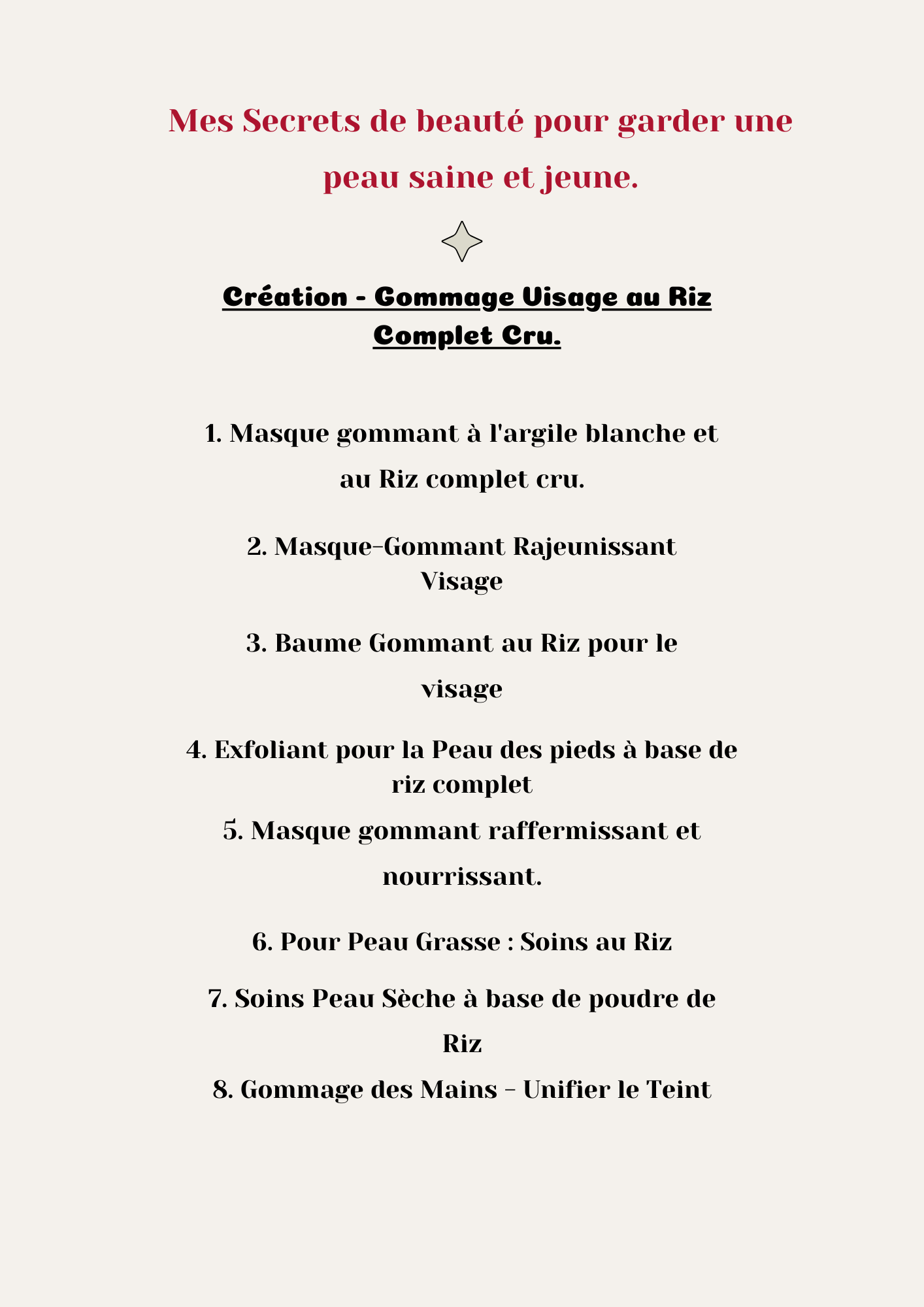 Mes Secrets de beauté pour garder une peau saine et jeune.

Création - Gommage Visage au Riz Complet Cru.

1. Masque gommant à l'argile blanche et au Riz complet cru.

2. Masque-Gommant Rajeunissant Visage

3. Baume Gommant au Riz pour le visage

4. Exfoliant pour la Peau des pieds à base de riz complet

5. Masque gommant raffermissant et nourrissant.

6. Pour Peau Grasse : Soins au Riz

7. Soins Peau Sèche à base de poudre de Riz

8. Gommage des Mains - Unifier le Teint